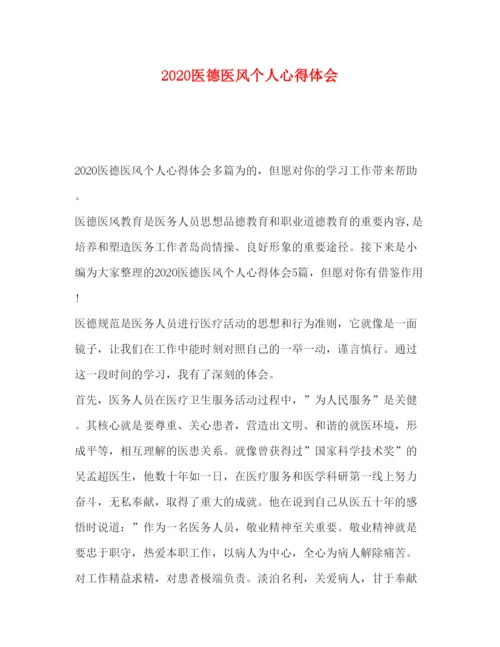 2020医德医风个人心得体会

2020医德医风个人心得体会多篇为的，但愿对你的学习工作带来帮助。

医德医风教育是医务人员思想品德教育和职业道德教育的重要内容，是培养和塑造医务工作者岛尚情操、良好形象的重要途径。接下来是小编为大家整理的2020医德医风个人心得体会5篇，但愿对你有借鉴作用！

医德规范是医务人员进行医疗活动的思想和行为准则，它就像是一面镜子，让我们在工作中能时刻对照自己的一举一动，谨言慎行。通过这一段时间的学习，我有了深刻的体会。

首先，医务人员在医疗卫生服务活动过程中，”为人民服务”是关健。其核心就是要尊重、关心患者，营造出文明、和谐的就医环境，形成平等，相互理解的医患关系。就像曾获得过”国家科学技术奖”的吴孟超医生，他数十年如一日，在医疗服务和医学科研第一线上努力奋斗，无私奉献，取得了重大的成就。他在说到自己从医五十年的感悟时说道：”作为一名医务人员，敬业精神至关重要。敬业精神就是要忠于职守，热爱本职工作，以病人为中心，全心为病人解除痛苦。对工作精益求精，对患者极端负责。淡泊名利，关爱病人，甘于奉献